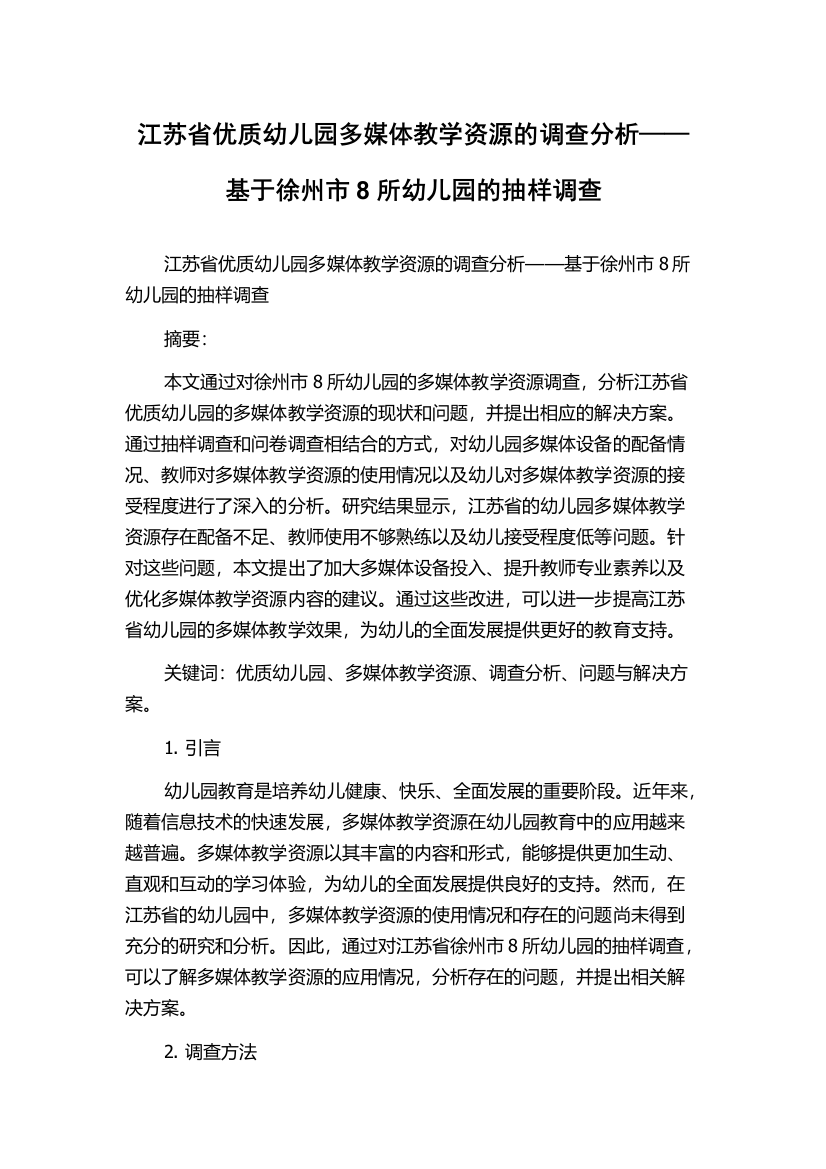 江苏省优质幼儿园多媒体教学资源的调查分析——基于徐州市 8 所幼儿园的抽样调查

江苏省优质幼儿园多媒体教学资源的调查分析——基于徐州市 8 所幼儿园的抽样调查

摘要:

本文通过对徐州市 8 所幼儿园的多媒体教学资源调查，分析江苏省优质幼儿园的多媒体教学资源的现状和问题，并提出相应的解决方案。通过抽样调查和问卷调查相结合的方式，对幼儿园多媒体设备的配备情况、教师对多媒体教学资源的使用情况以及幼儿对多媒体教学资源的接受程度进行了深入的分析。研究结果显示，江苏省的幼儿园多媒体教学资源存在配备不足、教师使用不够熟练以及幼儿接受程度低等问题。针对这些问题，本文提出了加大多媒体设备投入、提升教师专业素养以及优化多媒体教学资源内容的建议。通过这些改进，可以进一步提高江苏省幼儿园的多媒体教学效果，为幼儿的全面发展提供更好的教育支持。

关键词：优质幼儿园、多媒体教学资源、调查分析、问题与解决方案。

1. 引言

幼儿园教育是培养幼儿健康、快乐、全面发展的重要阶段。近年来，随着信息技术的快速发展，多媒体教学资源在幼儿园教育中的应用越来越普遍。多媒体教学资源以其丰富的内容和形式，能够提供更加生动、直观和互动的学习体验，为幼儿的全面发展提供良好的支持。然而，在江苏省的幼儿园中，多媒体教学资源的使用情况和存在的问题尚未得到充分的研究和分析。因此，通过对江苏省徐州市 8 所幼儿园的抽样调查，可以了解多媒体教学资源的应用情况，分析存在的问题，并提出相关解决方案。

2. 调查方法